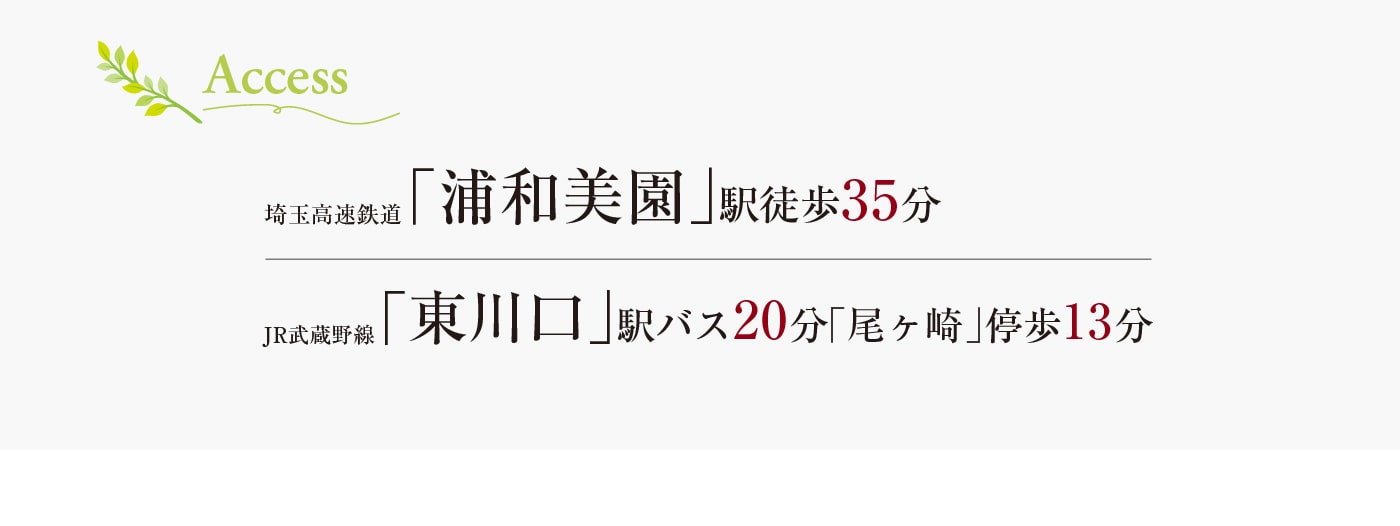 Access

埼玉高速鉄道「浦和美園」駅徒歩35分

JR武蔵野線「東川口」駅バス20分「尾ヶ崎」停歩13分